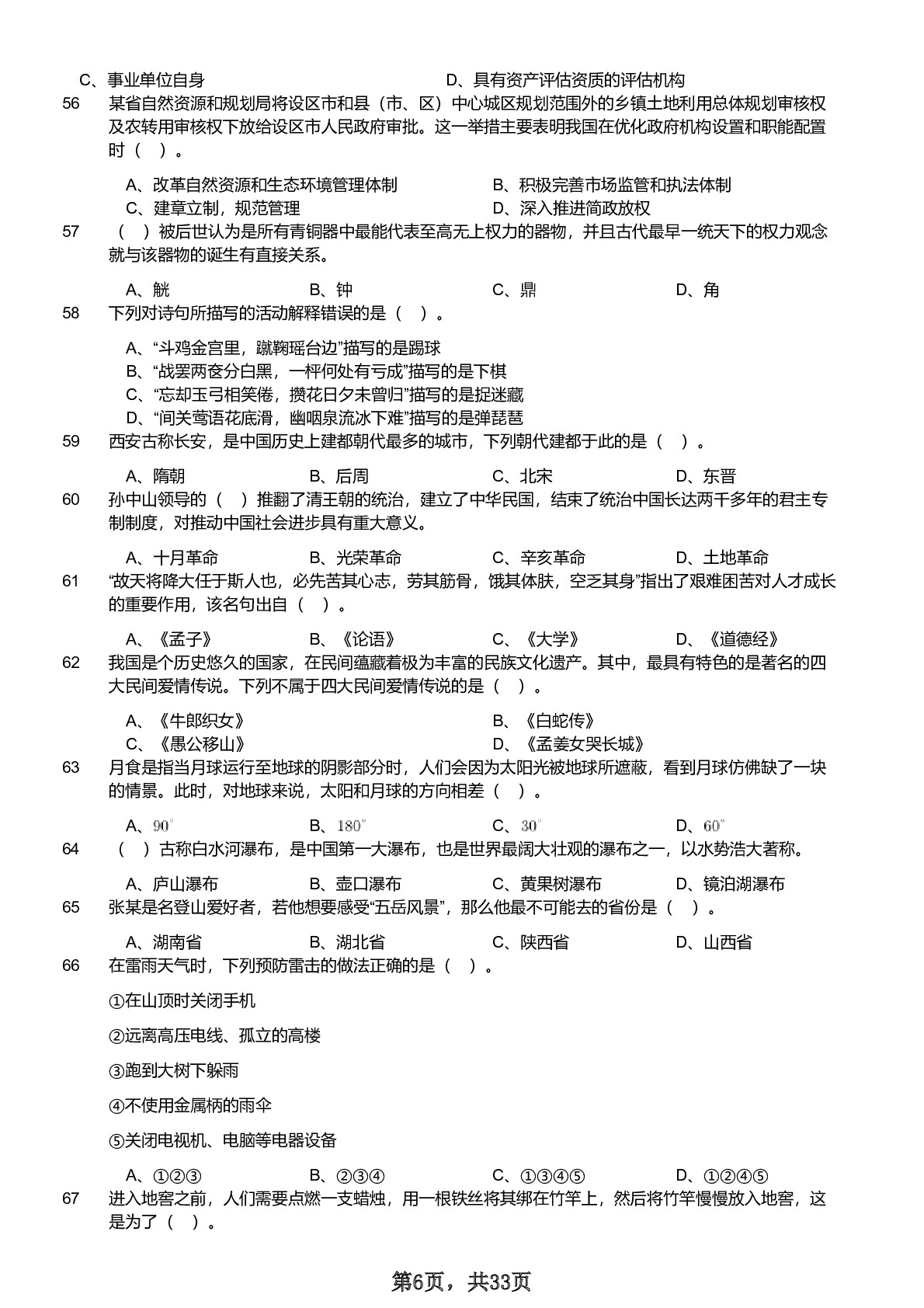 C、事业单位自身
D、具有资产评估资质的评估机构

56 某省自然资源和规划局将设区市和县（市、区）中心城区规划范围外的乡镇土地利用总体规划审核权及农转用审核权下放给设区市人民政府审批。这一举措主要表明我国在优化政府机构设置和职能配置时（ ）。

A、改革自然资源和生态环境管理体制
B、积极完善市场监管和执法体制
C、建章立制，规范管理
D、深入推进简政放权

57 （ ）被后世认为是所有青铜器中最能代表至高无上权力的器物，并且古代最早一统天下的权力观念就与该器物的诞生有直接关系。

A、觥
B、钟
C、鼎
D、角

58 下列对诗句所描写的活动解释错误的是（ ）。

A、“斗鸡金宫里，蹴鞠瑶台边”描写的是踢球
B、“战罢两奁分白黑，一枰何处有亏成”描写的是下棋
C、“忘却玉弓相笑倦，攒花日夕未曾归”描写的是捉迷藏
D、“间关莺语花底滑，幽咽泉流冰下难”描写的是弹琵琶

59 西安古称长安，是中国历史上建都朝代最多的城市，下列朝代建都于此的是（ ）。

A、隋朝
B、后周
C、北宋
D、东晋

60 孙中山领导的（ ）推翻了清王朝的统治，建立了中华民国，结束了统治中国长达两千多年的君主专制制度，对推动中国社会进步具有重大意义。

A、十月革命
B、光荣革命
C、辛亥革命
D、土地革命

61 “故天将降大任于斯人也，必先苦其心志，劳其筋骨，饿其体肤，空乏其身”指出了艰难困苦对人才成长的重要作用，该名句出自（ ）。

A、《孟子》
B、《论语》
C、《大学》
D、《道德经》

62 我国是个历史悠久的国家，在民间蕴藏着极为丰富的民族文化遗产。其中，最具有特色的是著名的四大民间爱情传说。下列不属于四大民间爱情传说的是（ ）。

A、《牛郎织女》
B、《白蛇传》
C、《愚公移山》
D、《孟姜女哭长城》

63 月食是指当月球运行至地球的阴影部分时，人们会因为太阳光被地球所遮蔽，看到月球仿佛缺了一块的情景。此时，对地球来说，太阳和月球的方向相差（ ）。

A、$90^\circ$
B、$180^\circ$
C、$30^\circ$
D、$60^\circ$

64 （ ）古称白水河瀑布，是中国第一大瀑布，也是世界最阔大壮观的瀑布之一，以水势浩大著称。

A、庐山瀑布
B、壶口瀑布
C、黄果树瀑布
D、镜泊湖瀑布

65 张某是名登山爱好者，若他想要感受“五岳风景”，那么他最不可能去的省份是（ ）。

A、湖南省
B、湖北省
C、陕西省
D、山西省

66 在雷雨天气时，下列预防雷击的做法正确的是（ ）。

①在山顶时关闭手机

②远离高压电线、孤立的高楼

③跑到大树下躲雨

④不使用金属柄的雨伞

⑤关闭电视机、电脑等电器设备

A、①②③
B、②③④
C、①③④⑤
D、①②④⑤

67 进入地窖之前，人们需要点燃一支蜡烛，用一根铁丝将其绑在竹竿上，然后将竹竿慢慢放入地窖，这是为了（ ）。

第6页，共33页